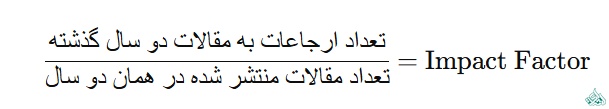 $\text{Impact Factor} = \frac{\text{تعداد ارجاعات به مقالات دو سال گذشته}}{\text{تعداد مقالات منتشر شده در همان دو سال}}$